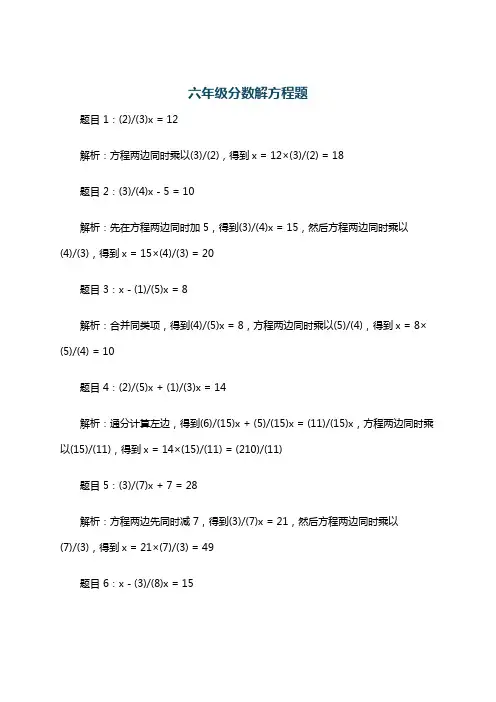 六年级分数解方程题

题目 1：(2)/(3)x = 12

解析：方程两边同时乘以(3)/(2)，得到 x = 12×(3)/(2) = 18

题目 2：(3)/(4)x - 5 = 10

解析：先在方程两边同时加 5，得到(3)/(4)x = 15，然后方程两边同时乘以(4)/(3)，得到 x = 15×(4)/(3) = 20

题目 3：x - (1)/(5)x = 8

解析：合并同类项，得到(4)/(5)x = 8，方程两边同时乘以(5)/(4)，得到 x = 8×(5)/(4) = 10

题目 4：(2)/(5)x + (1)/(3)x = 14

解析：通分计算左边，得到(6)/(15)x + (5)/(15)x = (11)/(15)x，方程两边同时乘以(15)/(11)，得到 x = 14×(15)/(11) = (210)/(11)

题目 5：(3)/(7)x + 7 = 28

解析：方程两边先同时减 7，得到(3)/(7)x = 21，然后方程两边同时乘以(7)/(3)，得到 x = 21×(7)/(3) = 49

题目 6：x - (3)/(8)x = 15